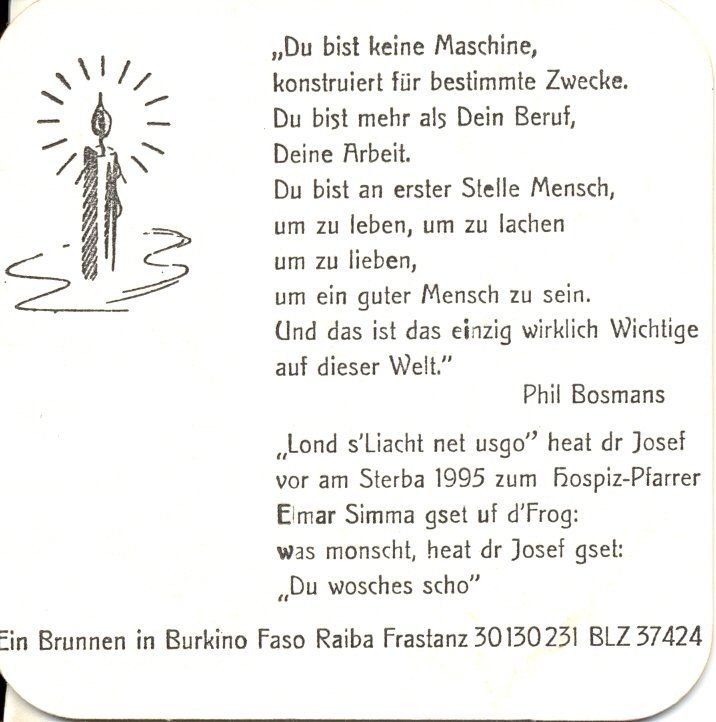 „Du bist keine Maschine,
konstruiert für bestimmte Zwecke.
Du bist mehr als Dein Beruf,
Deine Arbeit.
Du bist an erster Stelle Mensch,
um zu leben, um zu lachen
um zu lieben,
um ein guter Mensch zu sein.
Und das ist das einzig wirklich Wichtige
auf dieser Welt."

Phil Bosmans

„Lond s'Liacht net usgo" heat dr Josef
vor am Sterba 1995 zum Hospiz-Pfarrer
Elmar Simma gset uf d'Frog:
was monscht, heat dr Josef gset:
„Du wosches scho"

Ein Brunnen in Burkino Faso Raiba Frastanz 30130231 BLZ 37424